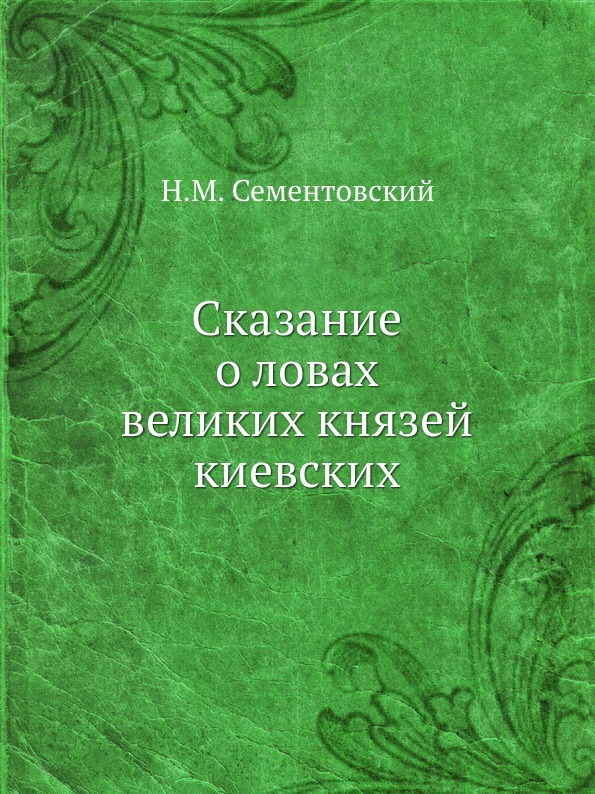 Н.М. Сементовский

Сказание о ловах великих князей киевских